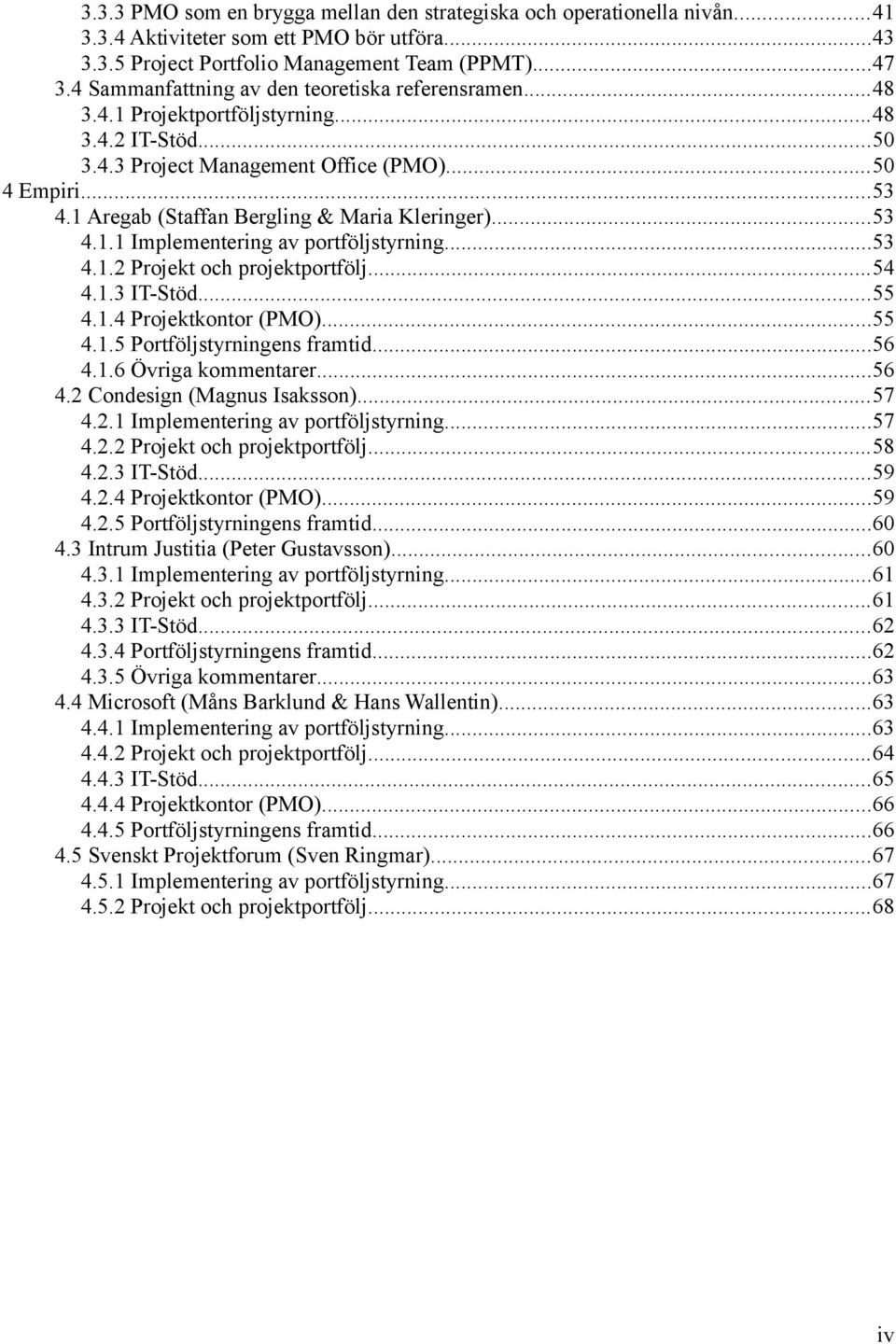 3.3.3 PMO som en brygga mellan den strategiska och operationella nivån...41
3.3.4 Aktiviteter som ett PMO bör utföra...43
3.3.5 Project Portfolio Management Team (PPMT)...47
3.4 Sammanfattning av den teoretiska referensramen...48
3.4.1 Projektportföljstyrning...48
3.4.2 IT-Stöd...50
3.4.3 Project Management Office (PMO)...50
4 Empiri...53
4.1 Aregab (Staffan Bergling & Maria Kleringer)...53
4.1.1 Implementering av portföljstyrning...53
4.1.2 Projekt och projektportfölj...54
4.1.3 IT-Stöd...55
4.1.4 Projektkontor (PMO)...55
4.1.5 Portföljstyrningens framtid...56
4.1.6 Övriga kommentarer...56
4.2 Condesign (Magnus Isaksson)...57
4.2.1 Implementering av portföljstyrning...57
4.2.2 Projekt och projektportfölj...58
4.2.3 IT-Stöd...59
4.2.4 Projektkontor (PMO)...59
4.2.5 Portföljstyrningens framtid...60
4.3 Intrum Justitia (Peter Gustavsson)...60
4.3.1 Implementering av portföljstyrning...61
4.3.2 Projekt och projektportfölj...61
4.3.3 IT-Stöd...62
4.3.4 Portföljstyrningens framtid...62
4.3.5 Övriga kommentarer...63
4.4 Microsoft (Måns Barklund & Hans Wallentin)...63
4.4.1 Implementering av portföljstyrning...63
4.4.2 Projekt och projektportfölj...64
4.4.3 IT-Stöd...65
4.4.4 Projektkontor (PMO)...66
4.4.5 Portföljstyrningens framtid...66
4.5 Svenskt Projektforum (Sven Ringmar)...67
4.5.1 Implementering av portföljstyrning...67
4.5.2 Projekt och projektportfölj...68

iv